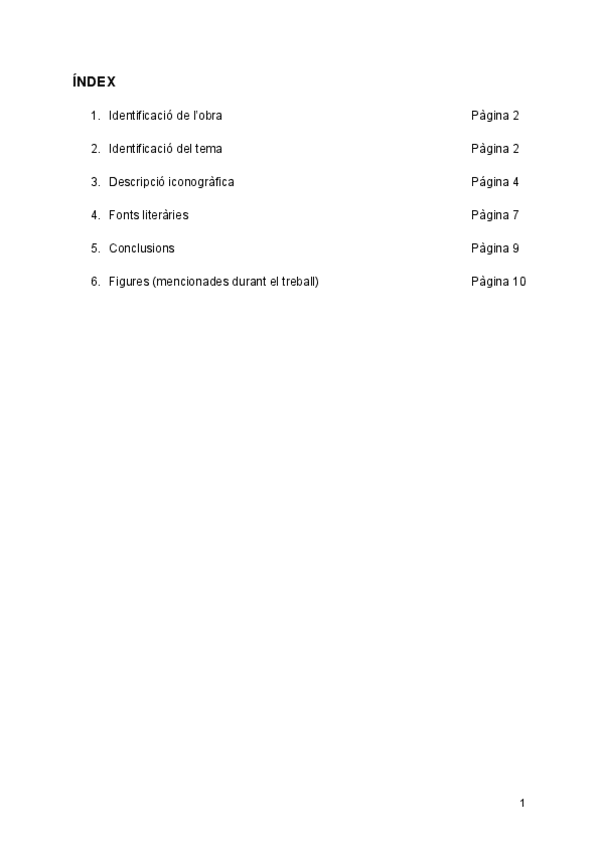 ÍNDEX

1. Identificació de l'obra Pàgina 2

2. Identificació del tema Pàgina 2

3. Descripció iconogràfica Pàgina 4

4. Fonts literàries Pàgina 7

5. Conclusions Pàgina 9

6. Figures (mencionades durant el treball) Pàgina 10

1